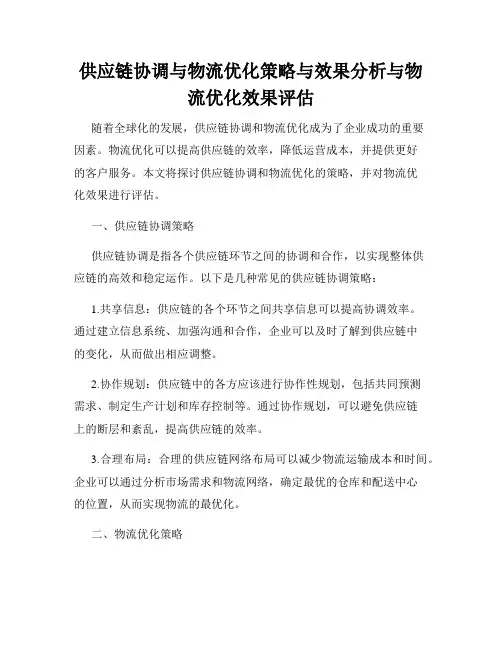 供应链协调与物流优化策略与效果分析与物流优化效果评估

随着全球化的发展，供应链协调和物流优化成为了企业成功的重要因素。物流优化可以提高供应链的效率，降低运营成本，并提供更好的客户服务。本文将探讨供应链协调和物流优化的策略，并对物流优化效果进行评估。

一、供应链协调策略

供应链协调是指各个供应链环节之间的协调和合作，以实现整体供应链的高效和稳定运作。以下是几种常见的供应链协调策略：

1.共享信息：供应链的各个环节之间共享信息可以提高协调效率。通过建立信息系统、加强沟通和合作，企业可以及时了解到供应链中的变化，从而做出相应调整。

2.协作规划：供应链中的各方应该进行协作性规划，包括共同预测需求、制定生产计划和库存控制等。通过协作规划，可以避免供应链上的断层和紊乱，提高供应链的效率。

3.合理布局：合理的供应链网络布局可以减少物流运输成本和时间。企业可以通过分析市场需求和物流网络，确定最优的仓库和配送中心的位置，从而实现物流的最优化。

二、物流优化策略